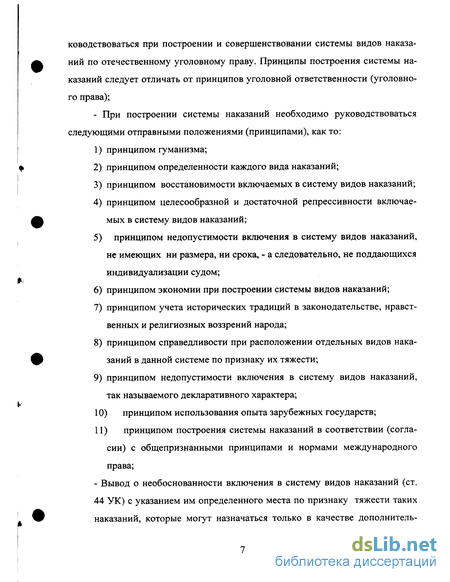 ководствоваться при построении и совершенствовании системы видов наказаний по отечественному уголовному праву. Принципы построения системы наказаний следует отличать от принципов уголовной ответственности (уголовного права);

- При построении системы наказаний необходимо руководствоваться следующими отправными положениями (принципами), как то:

1) принципом гуманизма;

2) принципом определенности каждого вида наказаний;

3) принципом восстановимости включаемых в систему видов наказаний;

4) принципом целесообразной и достаточной репрессивности включаемых в систему видов наказаний;

5) принципом недопустимости включения в систему видов наказаний, не имеющих ни размера, ни срока, - а следовательно, не поддающихся индивидуализации судом;

6) принципом экономии при построении системы видов наказаний;

7) принципом учета исторических традиций в законодательстве, нравственных и религиозных воззрений народа;

8) принципом справедливости при расположении отдельных видов наказаний в данной системе по признаку их тяжести;

9) принципом недопустимости включения в систему видов наказаний, так называемого декларативного характера;

10) принципом использования опыта зарубежных государств;

11) принципом построения системы наказаний в соответствии (согласии) с общепризнанными принципами и нормами международного права;

- Вывод о необоснованности включения в систему видов наказаний (ст. 44 УК) с указанием им определенного места по признаку тяжести таких наказаний, которые могут назначаться только в качестве дополнитель-

7

dsLib.net
библиотека диссертаций